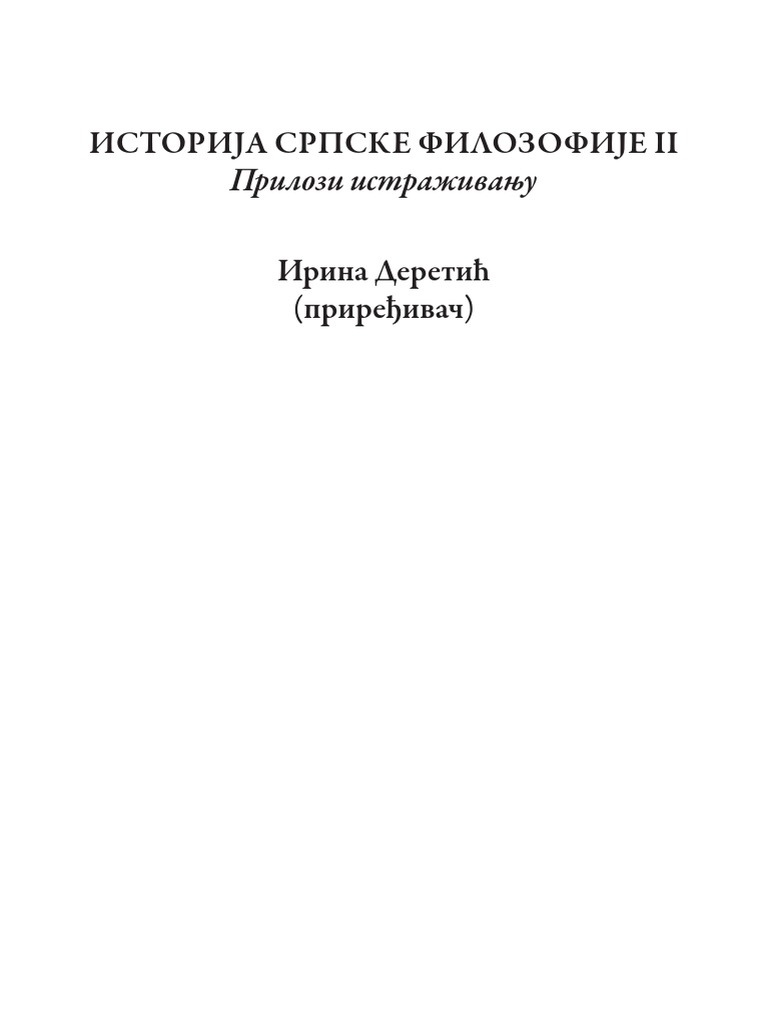 ИСТОРИЈА СРПСКЕ ФИЛОЗОФИЈЕ II
Прилози истраживању

Ирина Деретић
(приређивач)